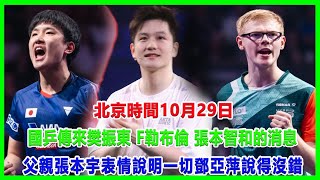 北京時間10月29日

國乒傳來樊振東 F勒布倫 張本智和的消息

父親張本宇表情說明一切鄧亞萍說得沒錯